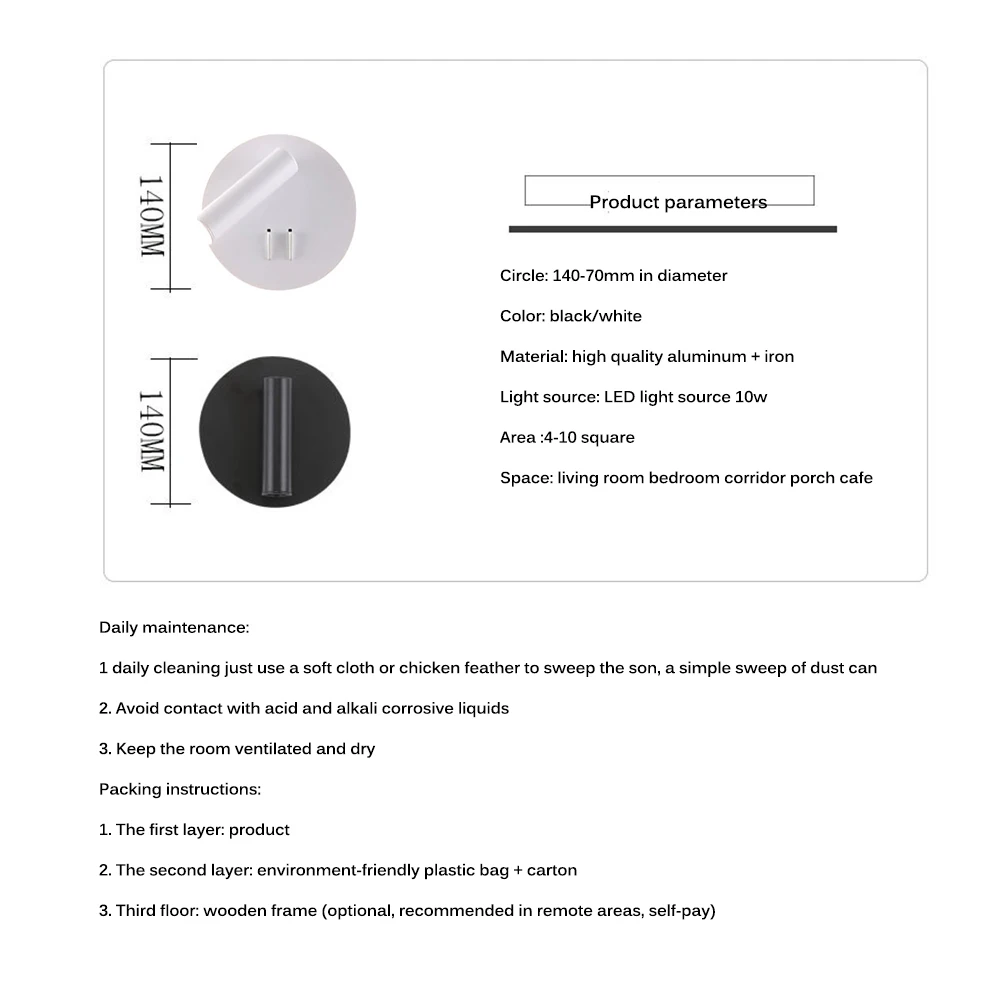 140MM

140MM

Product parameters

Circle: 140-70mm in diameter

Color: black/white

Material: high quality aluminum + iron

Light source: LED light source 10w

Area :4-10 square

Space: living room bedroom corridor porch cafe

Daily maintenance:

1 daily cleaning just use a soft cloth or chicken feather to sweep the son, a simple sweep of dust can

2. Avoid contact with acid and alkali corrosive liquids

3. Keep the room ventilated and dry

Packing instructions:

1. The first layer: product

2. The second layer: environment-friendly plastic bag + carton

3. Third floor: wooden frame (optional, recommended in remote areas, self-pay)